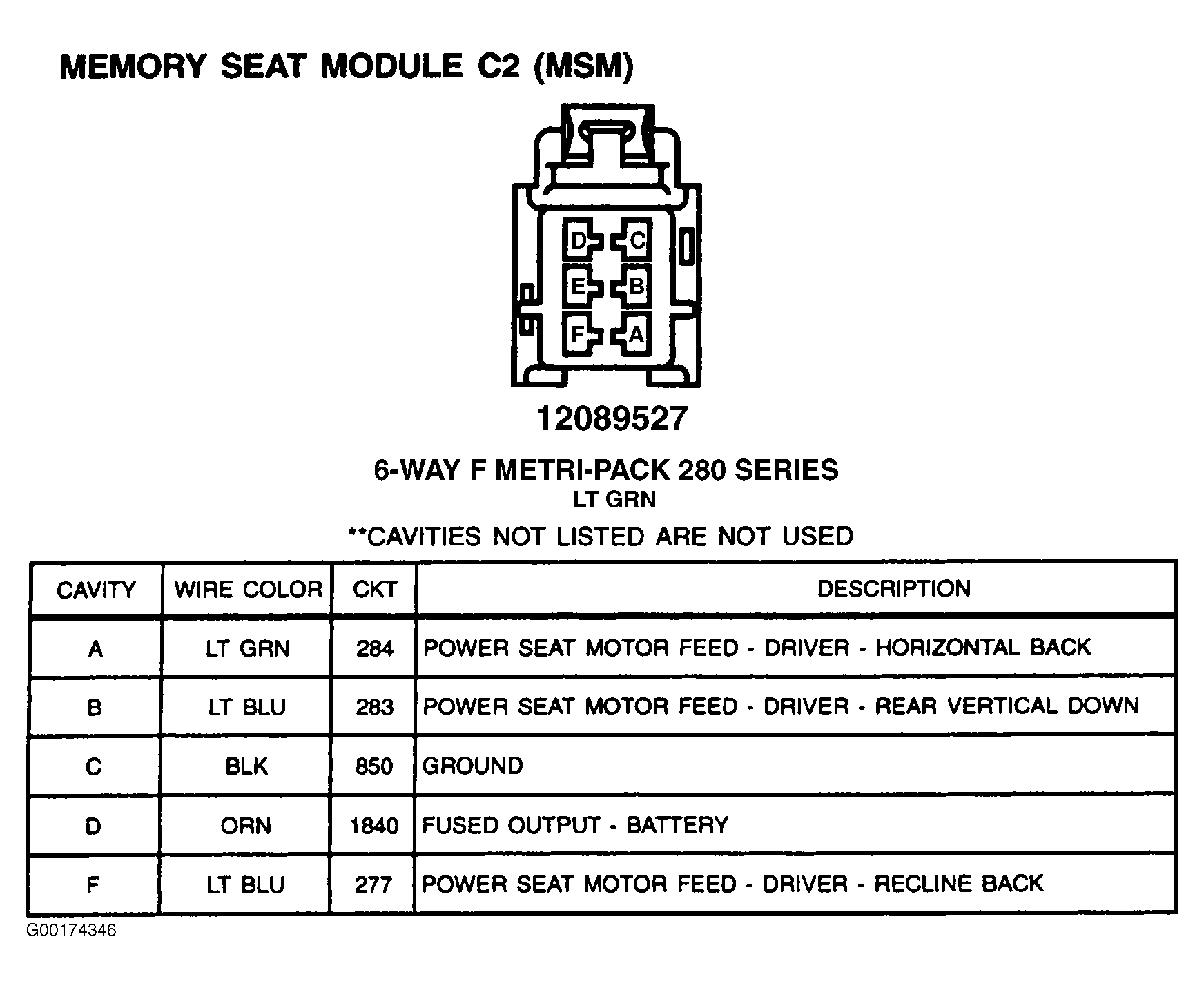 MEMORY SEAT MODULE C2 (MSM)

D C
E B
F A

12089527

6-WAY F METRI-PACK 280 SERIES
LT GRN

**CAVITIES NOT LISTED ARE NOT USED

| CAVITY | WIRE COLOR | CKT | DESCRIPTION |
|---|---|---|---|
| A | LT GRN | 284 | POWER SEAT MOTOR FEED - DRIVER - HORIZONTAL BACK |
| B | LT BLU | 283 | POWER SEAT MOTOR FEED - DRIVER - REAR VERTICAL DOWN |
| C | BLK | 850 | GROUND |
| D | ORN | 1840 | FUSED OUTPUT - BATTERY |
| F | LT BLU | 277 | POWER SEAT MOTOR FEED - DRIVER - RECLINE BACK |

G00174346